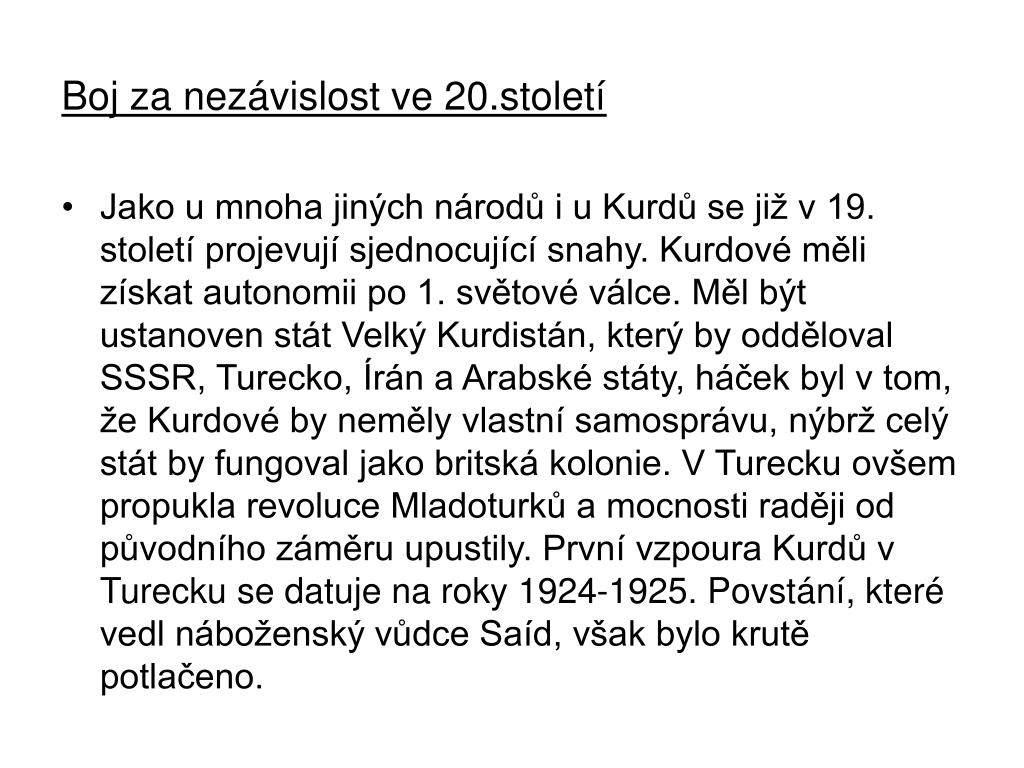 Boj za nezávislost ve 20.století

• Jako u mnoha jiných národů i u Kurdů se již v 19. století projevují sjednocující snahy. Kurdové měli získat autonomii po 1. světové válce. Měl být ustanoven stát Velký Kurdistán, který by odděloval SSSR, Turecko, Írán a Arabské státy, háček byl v tom, že Kurdové by neměly vlastní samosprávu, nýbrž celý stát by fungoval jako britská kolonie. V Turecku ovšem propukla revoluce Mladoturků a mocnosti raději od původního záměru upustily. První vzpoura Kurdů v Turecku se datuje na roky 1924-1925. Povstání, které vedl náboženský vůdce Saíd, však bylo krutě potlačeno.